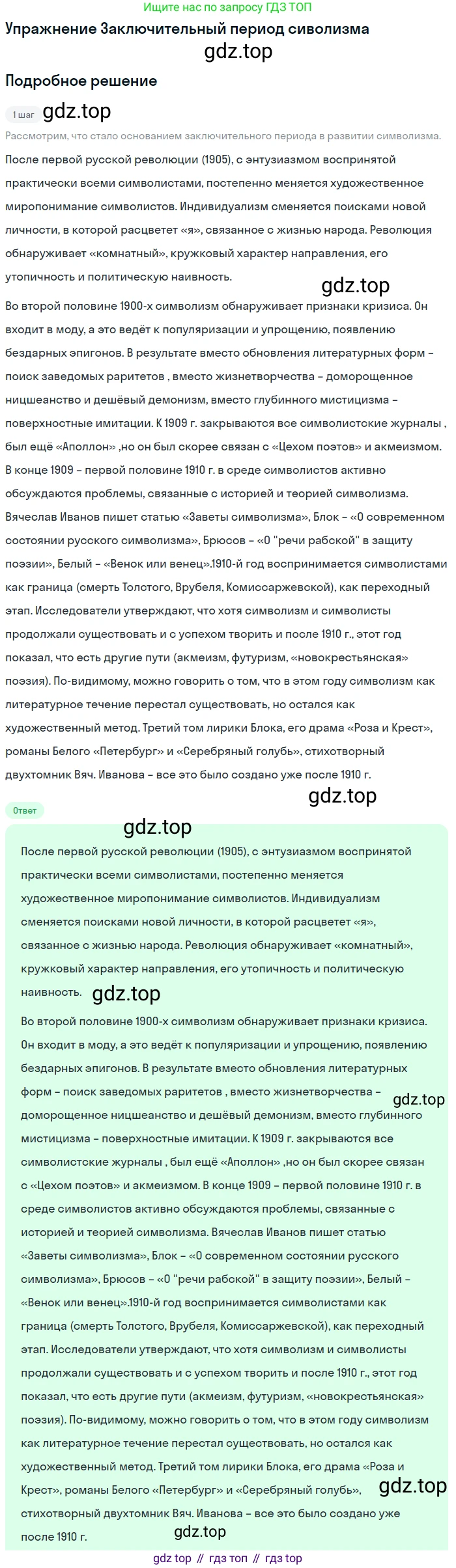 Ищите нас по запросу ГДЗ ТОП

Упражнение Заключительный период сиволизма

Подробное решение

1 шаг

Рассмотрим, что стало основанием заключительного периода в развитии символизма.

После первой русской революции (1905), с энтузиазмом воспринятой практически всеми символистами, постепенно меняется художественное миропонимание символистов. Индивидуализм сменяется поисками новой личности, в которой расцветет «я», связанное с жизнью народа. Революция обнаруживает «комнатный», кружковый характер направления, его утопичность и политическую наивность.

Во второй половине 1900-х символизм обнаруживает признаки кризиса. Он входит в моду, а это ведёт к популяризации и упрощению, появлению бездарных эпигонов. В результате вместо обновления литературных форм – поиск заведомых раритетов , вместо жизнетворчества – доморощенное ницшеанство и дешёвый демонизм, вместо глубинного мистицизма – поверхностные имитации. К 1909 г. закрываются все символистские журналы , был ещё «Аполлон» ,но он был скорее связан с «Цехом поэтов» и акмеизмом. В конце 1909 – первой половине 1910 г. в среде символистов активно обсуждаются проблемы, связанные с историей и теорией символизма. Вячеслав Иванов пишет статью «Заветы символизма», Блок – «О современном состоянии русского символизма», Брюсов – «О "речи рабской" в защиту поэзии», Белый – «Венок или венец».1910-й год воспринимается символистами как граница (смерть Толстого, Врубеля, Комиссаржевской), как переходный этап. Исследователи утверждают, что хотя символизм и символисты продолжали существовать и с успехом творить и после 1910 г., этот год показал, что есть другие пути (акмеизм, футуризм, «новокрестьянская» поэзия). По-видимому, можно говорить о том, что в этом году символизм как литературное течение перестал существовать, но остался как художественный метод. Третий том лирики Блока, его драма «Роза и Крест», романы Белого «Петербург» и «Серебряный голубь», стихотворный двухтомник Вяч. Иванова – все это было создано уже после 1910 г.

Ответ

После первой русской революции (1905), с энтузиазмом воспринятой практически всеми символистами, постепенно меняется художественное миропонимание символистов. Индивидуализм сменяется поисками новой личности, в которой расцветет «я», связанное с жизнью народа. Революция обнаруживает «комнатный», кружковый характер направления, его утопичность и политическую наивность.

Во второй половине 1900-х символизм обнаруживает признаки кризиса. Он входит в моду, а это ведёт к популяризации и упрощению, появлению бездарных эпигонов. В результате вместо обновления литературных форм – поиск заведомых раритетов , вместо жизнетворчества – доморощенное ницшеанство и дешёвый демонизм, вместо глубинного мистицизма – поверхностные имитации. К 1909 г. закрываются все символистские журналы , был ещё «Аполлон» ,но он был скорее связан с «Цехом поэтов» и акмеизмом. В конце 1909 – первой половине 1910 г. в среде символистов активно обсуждаются проблемы, связанные с историей и теорией символизма. Вячеслав Иванов пишет статью «Заветы символизма», Блок – «О современном состоянии русского символизма», Брюсов – «О "речи рабской" в защиту поэзии», Белый – «Венок или венец».1910-й год воспринимается символистами как граница (смерть Толстого, Врубеля, Комиссаржевской), как переходный этап. Исследователи утверждают, что хотя символизм и символисты продолжали существовать и с успехом творить и после 1910 г., этот год показал, что есть другие пути (акмеизм, футуризм, «новокрестьянская» поэзия). По-видимому, можно говорить о том, что в этом году символизм как литературное течение перестал существовать, но остался как художественный метод. Третий том лирики Блока, его драма «Роза и Крест», романы Белого «Петербург» и «Серебряный голубь», стихотворный двухтомник Вяч. Иванова – все это было создано уже после 1910 г.

gdz top // гдз топ // гдз top

gdz.top